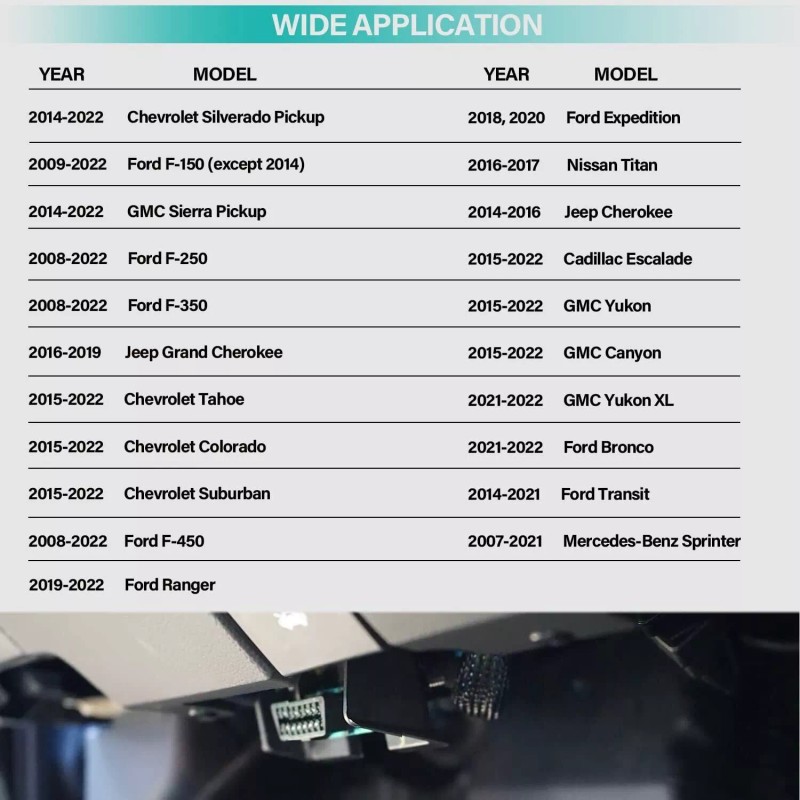 WIDE APPLICATION

| YEAR | MODEL |
|---|---|
| 2014-2022 | Chevrolet Silverado Pickup |
| 2009-2022 | Ford F-150 (except 2014) |
| 2014-2022 | GMC Sierra Pickup |
| 2008-2022 | Ford F-250 |
| 2008-2022 | Ford F-350 |
| 2016-2019 | Jeep Grand Cherokee |
| 2015-2022 | Chevrolet Tahoe |
| 2015-2022 | Chevrolet Colorado |
| 2015-2022 | Chevrolet Suburban |
| 2008-2022 | Ford F-450 |
| 2019-2022 | Ford Ranger |

| YEAR | MODEL |
|---|---|
| 2018, 2020 | Ford Expedition |
| 2016-2017 | Nissan Titan |
| 2014-2016 | Jeep Cherokee |
| 2015-2022 | Cadillac Escalade |
| 2015-2022 | GMC Yukon |
| 2015-2022 | GMC Canyon |
| 2021-2022 | GMC Yukon XL |
| 2021-2022 | Ford Bronco |
| 2014-2021 | Ford Transit |
| 2007-2021 | Mercedes-Benz Sprinter |